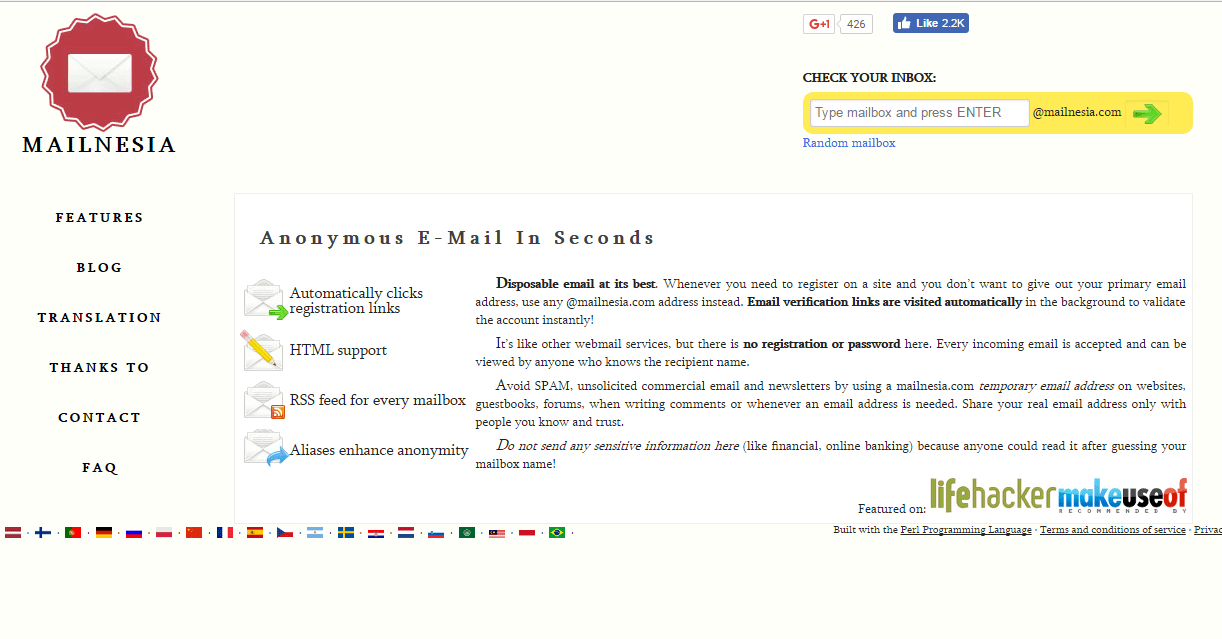 MAILNESIA

G+1 426
Like 2.2K

CHECK YOUR INBOX:
Type mailbox and press ENTER @mailnesia.com
Random mailbox

FEATURES
BLOG
TRANSLATION
THANKS TO
CONTACT
FAQ

Anonymous E-Mail In Seconds

Automatically clicks registration links
HTML support
RSS feed for every mailbox
Aliases enhance anonymity

Disposable email at its best. Whenever you need to register on a site and you don't want to give out your primary email address, use any @mailnesia.com address instead. Email verification links are visited automatically in the background to validate the account instantly!

It's like other webmail services, but there is no registration or password here. Every incoming email is accepted and can be viewed by anyone who knows the recipient name.

Avoid SPAM, unsolicited commercial email and newsletters by using a mailnesia.com temporary email address on websites, guestbooks, forums, when writing comments or whenever an email address is needed. Share your real email address only with people you know and trust.

Do not send any sensitive information here (like financial, online banking) because anyone could read it after guessing your mailbox name!

Featured on: lifehacker makeuseof RECOMMENDED BY

Built with the Perl Programming Language · Terms and conditions of service · Privac